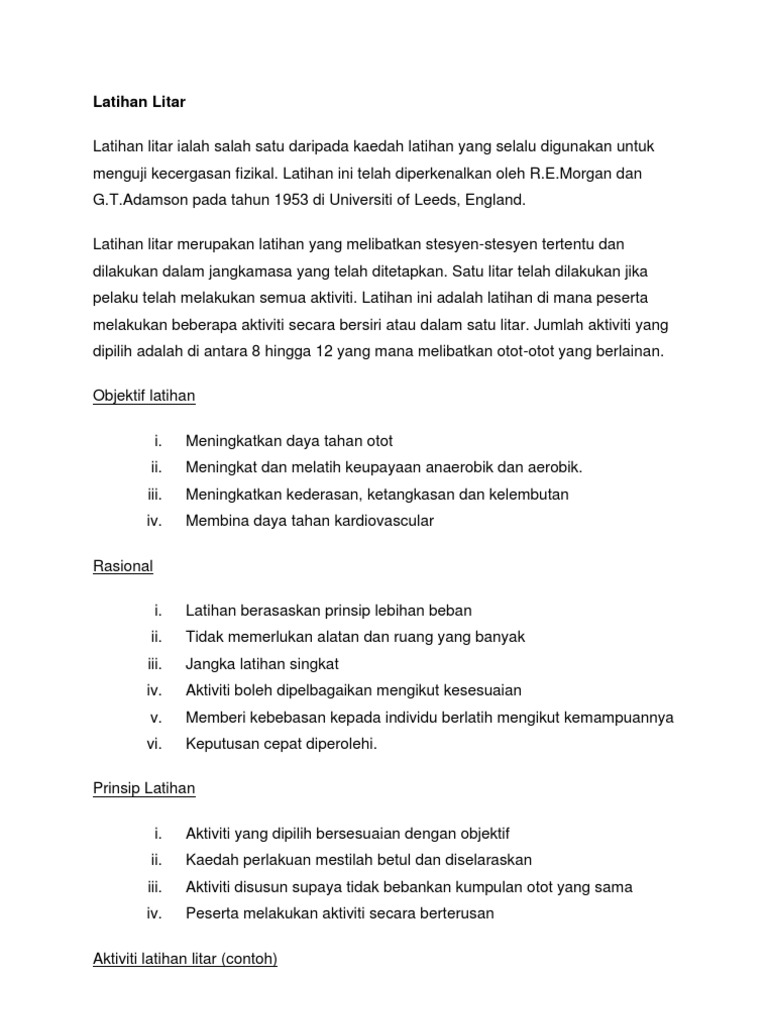 Latihan Litar

Latihan litar ialah salah satu daripada kaedah latihan yang selalu digunakan untuk menguji kecergasan fizikal. Latihan ini telah diperkenalkan oleh R.E.Morgan dan G.T.Adamson pada tahun 1953 di Universiti of Leeds, England.

Latihan litar merupakan latihan yang melibatkan stesyen-stesyen tertentu dan dilakukan dalam jangkamasa yang telah ditetapkan. Satu litar telah dilakukan jika pelaku telah melakukan semua aktiviti. Latihan ini adalah latihan di mana peserta melakukan beberapa aktiviti secara bersiri atau dalam satu litar. Jumlah aktiviti yang dipilih adalah di antara 8 hingga 12 yang mana melibatkan otot-otot yang berlainan.

Objektif latihan

i. Meningkatkan daya tahan otot
ii. Meningkat dan melatih keupayaan anaerobik dan aerobik.
iii. Meningkatkan kederasan, ketangkasan dan kelembutan
iv. Membina daya tahan kardiovascular

Rasional

i. Latihan berasaskan prinsip lebihan beban
ii. Tidak memerlukan alatan dan ruang yang banyak
iii. Jangka latihan singkat
iv. Aktiviti boleh dipelbagaikan mengikut kesesuaian
v. Memberi kebebasan kepada individu berlatih mengikut kemampuannya
vi. Keputusan cepat diperolehi.

Prinsip Latihan

i. Aktiviti yang dipilih bersesuaian dengan objektif
ii. Kaedah perlakuan mestilah betul dan diselaraskan
iii. Aktiviti disusun supaya tidak bebankan kumpulan otot yang sama
iv. Peserta melakukan aktiviti secara berterusan

Aktiviti latihan litar (contoh)